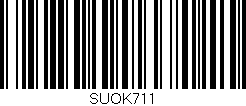 SUOK711